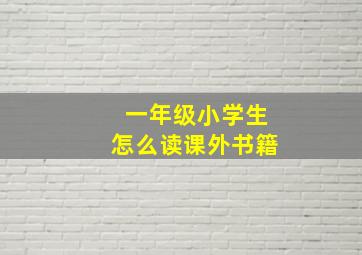 一年级小学生
怎么读课外书籍